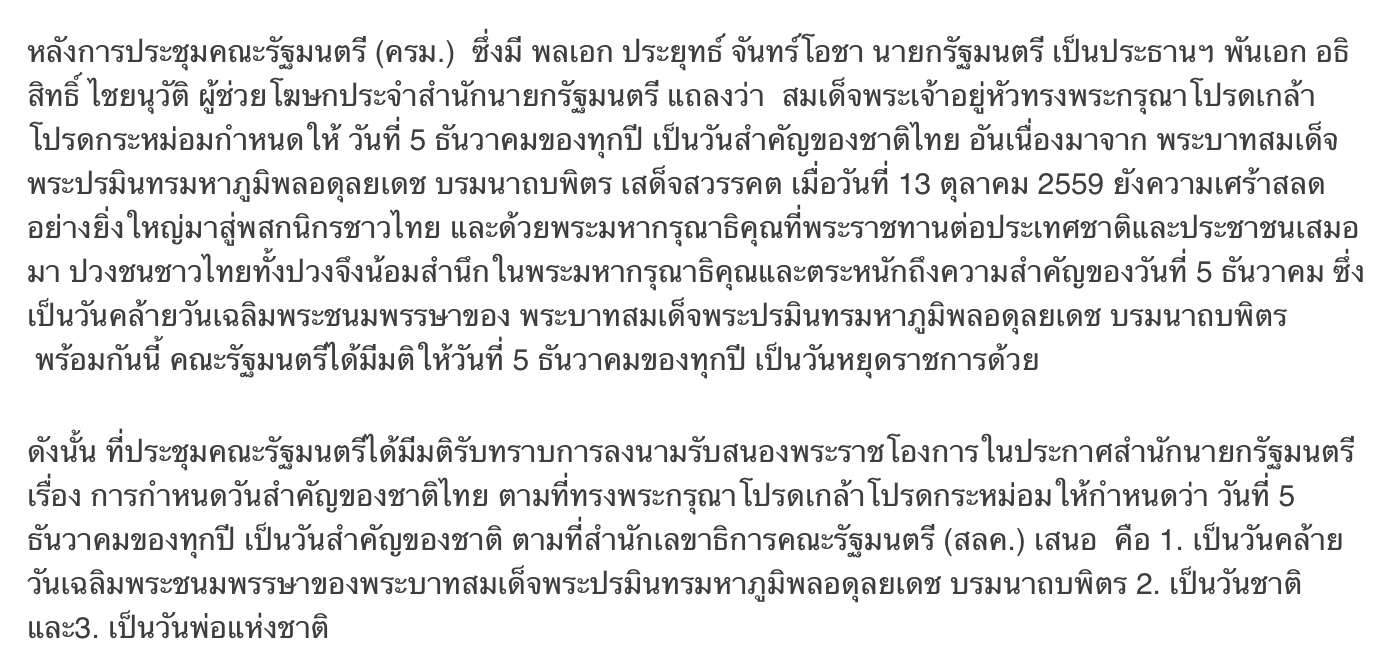 หลังการประชุมคณะรัฐมนตรี (ครม.) ซึ่งมี พลเอก ประยุทธ์ จันทร์โอชา นายกรัฐมนตรี เป็นประธานฯ พันเอก อธิสิทธิ์ ไชยนุวัติ ผู้ช่วยโฆษกประจำสำนักนายกรัฐมนตรี แถลงว่า สมเด็จพระเจ้าอยู่หัวทรงพระกรุณาโปรดเกล้าโปรดกระหม่อมกำหนดให้ วันที่ 5 ธันวาคมของทุกปี เป็นวันสำคัญของชาติไทย อันเนื่องมาจาก พระบาทสมเด็จพระปรมินทรมหาภูมิพลอดุลยเดช บรมนาถบพิตร เสด็จสวรรคต เมื่อวันที่ 13 ตุลาคม 2559 ยังความเศร้าสลดอย่างยิ่งใหญ่มาสู่พสกนิกรชาวไทย และด้วยพระมหากรุณาธิคุณที่พระราชทานต่อประเทศชาติและประชาชนเสมอมา ปวงชนชาวไทยทั้งปวงจึงน้อมสำนึกในพระมหากรุณาธิคุณและตระหนักถึงความสำคัญของวันที่ 5 ธันวาคม ซึ่งเป็นวันคล้ายวันเฉลิมพระชนมพรรษาของ พระบาทสมเด็จพระปรมินทรมหาภูมิพลอดุลยเดช บรมนาถบพิตร พร้อมกันนี้ คณะรัฐมนตรีได้มีมติให้วันที่ 5 ธันวาคมของทุกปี เป็นวันหยุดราชการด้วย

ดังนั้น ที่ประชุมคณะรัฐมนตรีได้มีมติรับทราบการลงนามรับสนองพระราชโองการในประกาศสำนักนายกรัฐมนตรี เรื่อง การกำหนดวันสำคัญของชาติไทย ตามที่ทรงพระกรุณาโปรดเกล้าโปรดกระหม่อมให้กำหนดว่า วันที่ 5 ธันวาคมของทุกปี เป็นวันสำคัญของชาติ ตามที่สำนักเลขาธิการคณะรัฐมนตรี (สลค.) เสนอ คือ 1. เป็นวันคล้ายวันเฉลิมพระชนมพรรษาของพระบาทสมเด็จพระปรมินทรมหาภูมิพลอดุลยเดช บรมนาถบพิตร 2. เป็นวันชาติ และ3. เป็นวันพ่อแห่งชาติ